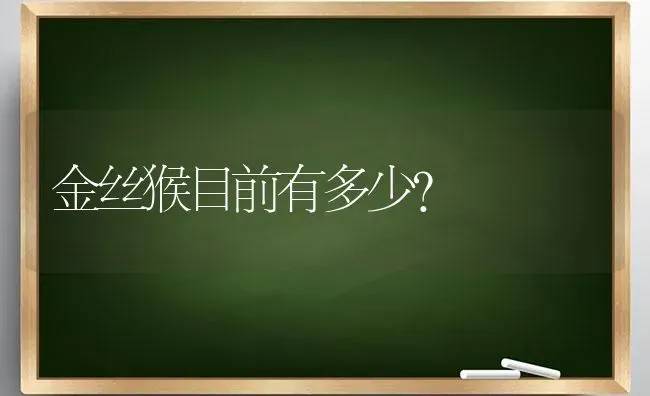 金丝猴目前有多少?